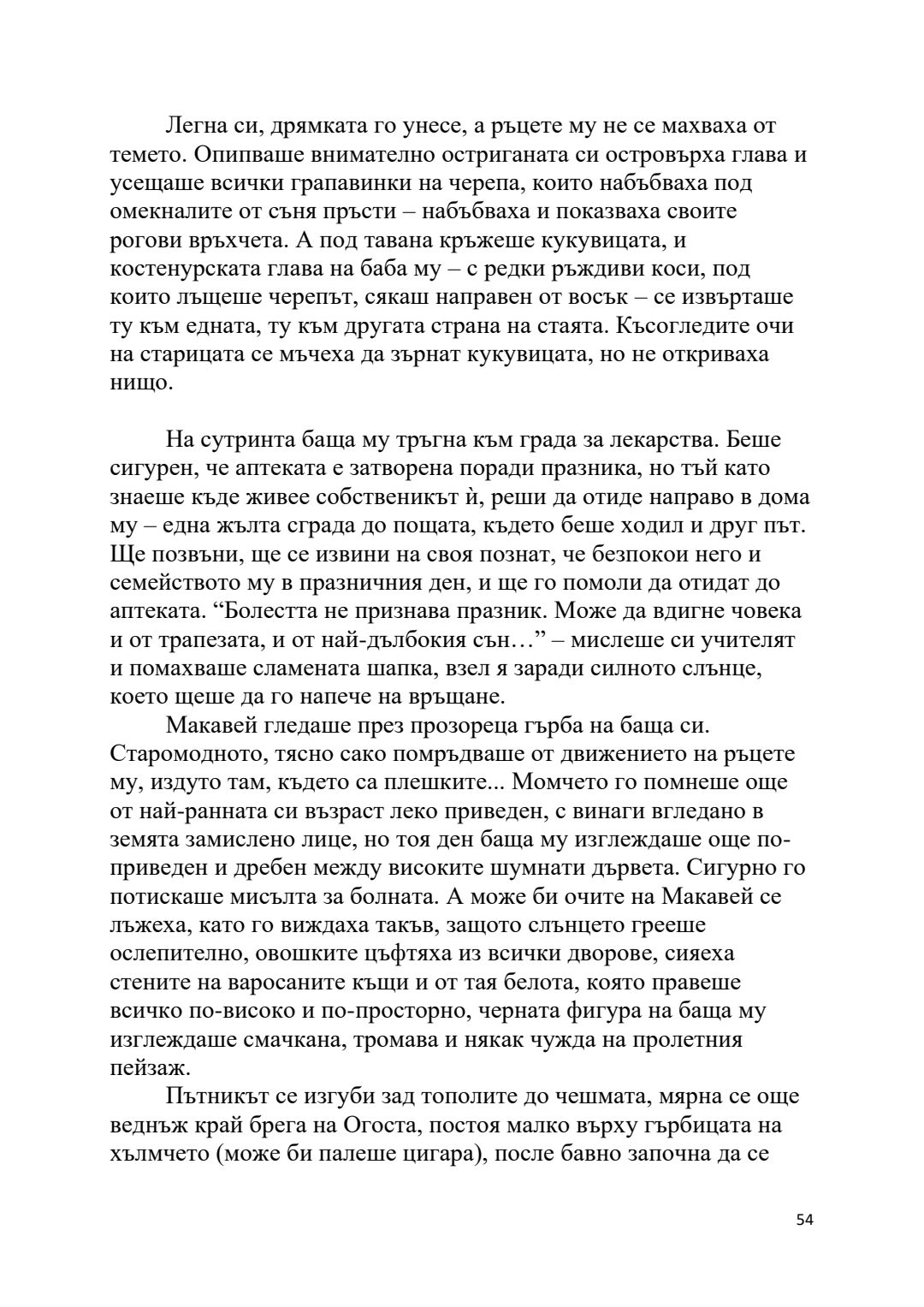 Легна си, дрямката го унесе, а ръцете му не се махваха от темето. Опипваше внимателно остриганата си островърха глава и усещаше всички грапавинки на черепа, които набъбваха под омекналите от съня пръсти – набъбваха и показваха своите рогови връхчета. А под тавана кръжеше кукувицата, и костенурската глава на баба му – с редки ръждиви коси, под които лъщеше черепът, сякаш направен от восък – се извърташе ту към едната, ту към другата страна на стаята. Късогледите очи на старицата се мъчеха да зърнат кукувицата, но не откриваха нищо.

На сутринта баща му тръгна към града за лекарства. Беше сигурен, че аптеката е затворена поради празника, но тъй като знаеше къде живее собственикът ѝ, реши да отиде направо в дома му – една жълта сграда до пощата, където беше ходил и друг път. Ще позвъни, ще се извини на своя познат, че безпокои него и семейството му в празничния ден, и ще го помоли да отидат до аптеката. “Болестта не признава празник. Може да вдигне човека и от трапезата, и от най-дълбокия сън…” – мислеше си учителят и помахваше сламената шапка, взел я заради силното слънце, което щеше да го напече на връщане.

Макавей гледаше през прозореца гърба на баща си. Старомодното, тясно сако помръдваше от движението на ръцете му, издуто там, където са плешките... Момчето го помнеше още от най-ранната си възраст леко приведен, с винаги вгледано в земята замислено лице, но тоя ден баща му изглеждаше още по-приведен и дребен между високите шумнати дървета. Сигурно го потискаше мисълта за болната. А може би очите на Макавей се лъжеха, като го виждаха такъв, защото слънцето грееше ослепително, овошките цъфтяха из всички дворове, сияеха стените на варосаните къщи и от тая белота, която правеше всичко по-високо и по-просторно, черната фигура на баща му изглеждаше смачкана, тромава и някак чужда на пролетния пейзаж.

Пътникът се изгуби зад тополите до чешмата, мярна се още веднъж край брега на Огоста, постоя малко върху гърбицата на хълмчето (може би палеше цигара), после бавно започна да се

54